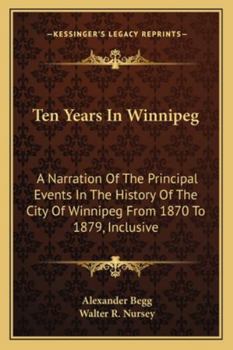 —KESSINGER'S LEGACY REPRINTS—

Ten Years In Winnipeg

A Narration Of The Principal Events In The History Of The City Of Winnipeg From 1870 To 1879, Inclusive

Alexander Begg
Walter R. Nursey